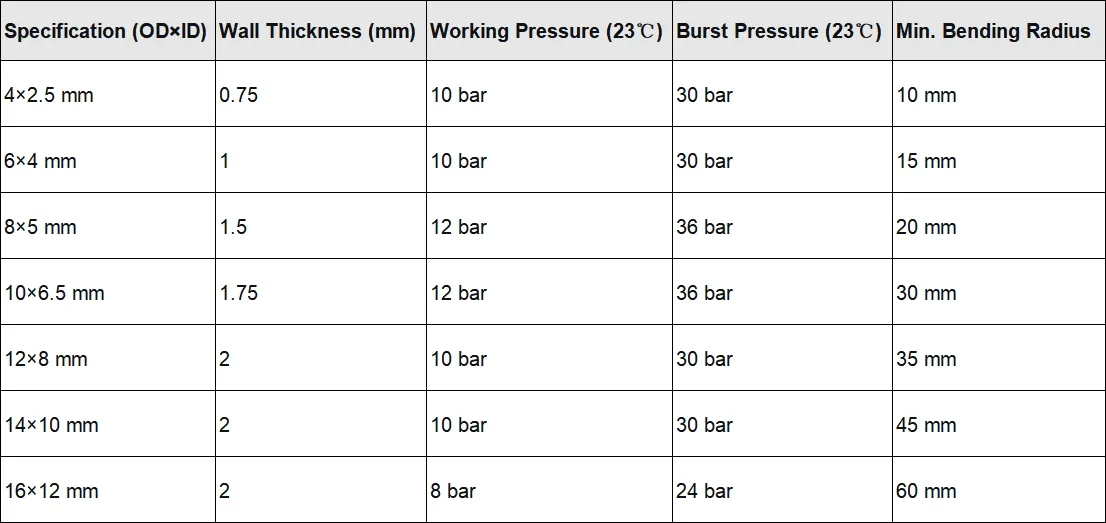 | Specification (OD×ID) | Wall Thickness (mm) | Working Pressure (23℃) | Burst Pressure (23℃) | Min. Bending Radius |
|---|---|---|---|---|
| 4×2.5 mm | 0.75 | 10 bar | 30 bar | 10 mm |
| 6×4 mm | 1 | 10 bar | 30 bar | 15 mm |
| 8×5 mm | 1.5 | 12 bar | 36 bar | 20 mm |
| 10×6.5 mm | 1.75 | 12 bar | 36 bar | 30 mm |
| 12×8 mm | 2 | 10 bar | 30 bar | 35 mm |
| 14×10 mm | 2 | 10 bar | 30 bar | 45 mm |
| 16×12 mm | 2 | 8 bar | 24 bar | 60 mm |